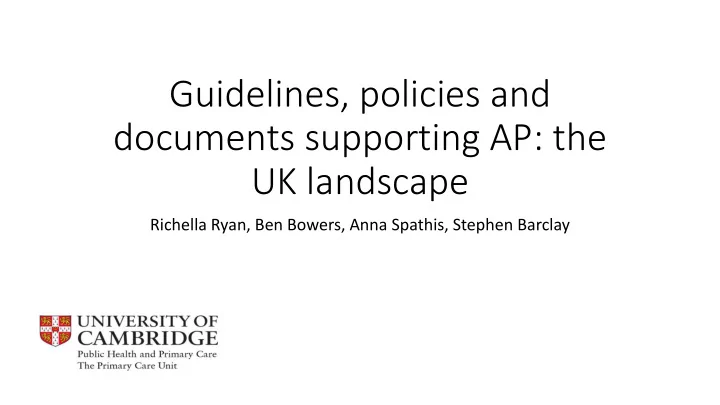 Guidelines, policies and documents supporting AP: the UK landscape

Richella Ryan, Ben Bowers, Anna Spathis, Stephen Barclay

UNIVERSITY OF CAMBRIDGE
Public Health and Primary Care
The Primary Care Unit